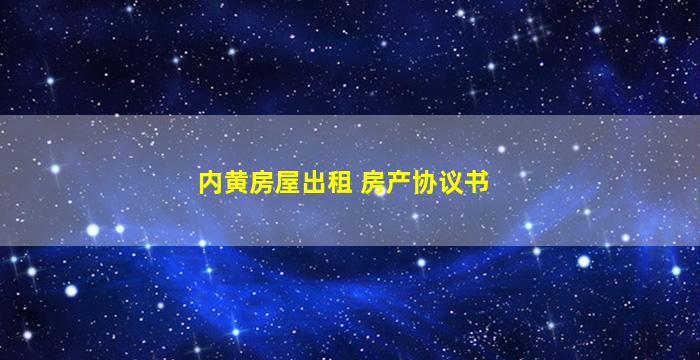 内黄房屋出租 房产协议书